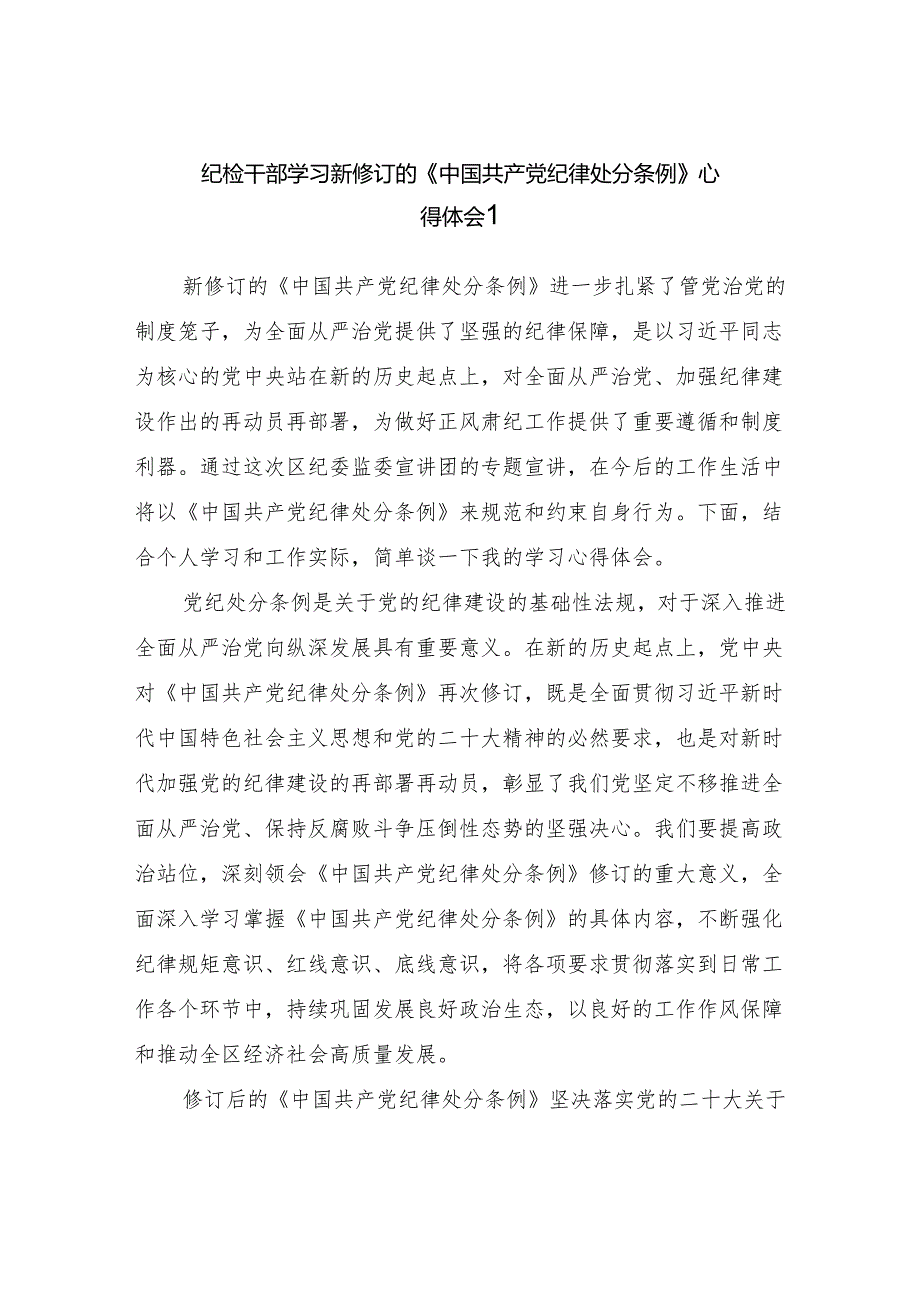 纪检干部学习新修订的《中国共产党纪律处分条例》心得体会1

新修订的《中国共产党纪律处分条例》进一步扎紧了管党治党的制度笼子，为全面从严治党提供了坚强的纪律保障，是以习近平同志为核心的党中央站在新的历史起点上，对全面从严治党、加强纪律建设作出的再动员再部署，为做好正风肃纪工作提供了重要遵循和制度利器。通过这次区纪委监委宣讲团的专题宣讲，在今后的工作生活中将以《中国共产党纪律处分条例》来规范和约束自身行为。下面，结合个人学习和工作实际，简单谈一下我的学习心得体会。

党纪处分条例是关于党的纪律建设的基础性法规，对于深入推进全面从严治党向纵深发展具有重要意义。在新的历史起点上，党中央对《中国共产党纪律处分条例》再次修订，既是全面贯彻习近平新时代中国特色社会主义思想和党的二十大精神的必然要求，也是对新时代加强党的纪律建设的再部署再动员，彰显了我们党坚定不移推进全面从严治党、保持反腐败斗争压倒性态势的坚强决心。我们要提高政治站位，深刻领会《中国共产党纪律处分条例》修订的重大意义，全面深入学习掌握《中国共产党纪律处分条例》的具体内容，不断强化纪律规矩意识、红线意识、底线意识，将各项要求贯彻落实到日常工作各个环节中，持续巩固发展良好政治生态，以良好的工作作风保障和推动全区经济社会高质量发展。

修订后的《中国共产党纪律处分条例》坚决落实党的二十大关于